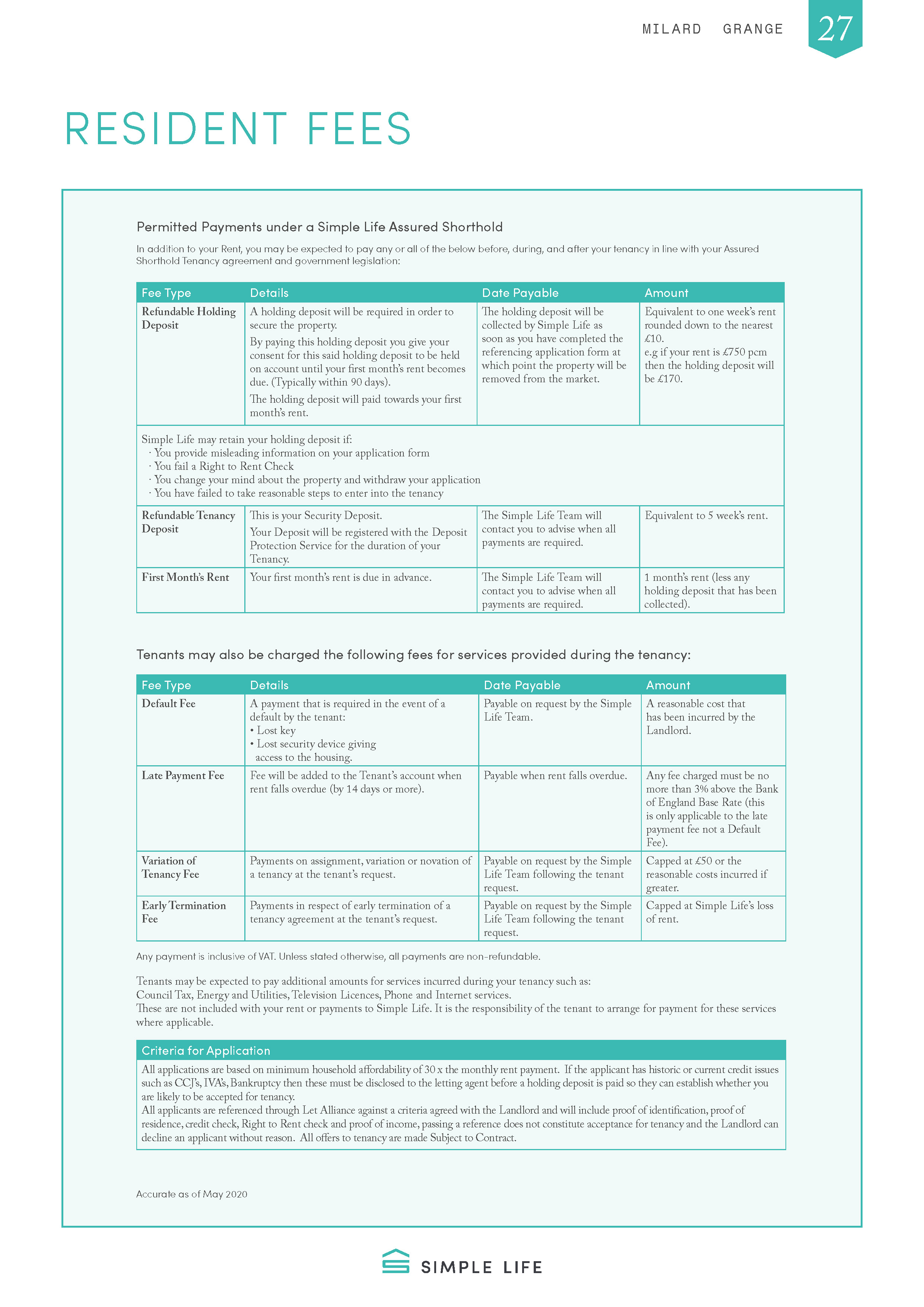 MILARD GRANGE 27

RESIDENT FEES

Permitted Payments under a Simple Life Assured Shorthold

In addition to your Rent, you may be expected to pay any or all of the below before, during, and after your tenancy in line with your Assured Shorthold Tenancy agreement and government legislation:

| Fee Type | Details | Date Payable | Amount |
|---|---|---|---|
| Refundable Holding Deposit | A holding deposit will be required in order to secure the property. By paying this holding deposit you give your consent for this said holding deposit to be held on account until your first month's rent becomes due. (Typically within 90 days). The holding deposit will paid towards your first month's rent. | The holding deposit will be collected by Simple Life as soon as you have completed the referencing application form at which point the property will be removed from the market. | Equivalent to one week's rent rounded down to the nearest £10. e.g if your rent is £750 pcm then the holding deposit will be £170. |
| Simple Life may retain your holding deposit if: · You provide misleading information on your application form · You fail a Right to Rent Check · You change your mind about the property and withdraw your application · You have failed to take reasonable steps to enter into the tenancy | | | |
| Refundable Tenancy Deposit | This is your Security Deposit. Your Deposit will be registered with the Deposit Protection Service for the duration of your Tenancy. | The Simple Life Team will contact you to advise when all payments are required. | Equivalent to 5 week's rent. |
| First Month's Rent | Your first month's rent is due in advance. | The Simple Life Team will contact you to advise when all payments are required. | 1 month's rent (less any holding deposit that has been collected). |

Tenants may also be charged the following fees for services provided during the tenancy:

| Fee Type | Details | Date Payable | Amount |
|---|---|---|---|
| Default Fee | A payment that is required in the event of a default by the tenant: • Lost key • Lost security device giving access to the housing. | Payable on request by the Simple Life Team. | A reasonable cost that has been incurred by the Landlord. |
| Late Payment Fee | Fee will be added to the Tenant's account when rent falls overdue (by 14 days or more). | Payable when rent falls overdue. | Any fee charged must be no more than 3% above the Bank of England Base Rate (this is only applicable to the late payment fee not a Default Fee). |
| Variation of Tenancy Fee | Payments on assignment, variation or novation of a tenancy at the tenant's request. | Payable on request by the Simple Life Team following the tenant request. | Capped at £50 or the reasonable costs incurred if greater. |
| Early Termination Fee | Payments in respect of early termination of a tenancy agreement at the tenant's request. | Payable on request by the Simple Life Team following the tenant request. | Capped at Simple Life's loss of rent. |

Any payment is inclusive of VAT. Unless stated otherwise, all payments are non-refundable.

Tenants may be expected to pay additional amounts for services incurred during your tenancy such as: Council Tax, Energy and Utilities, Television Licences, Phone and Internet services. These are not included with your rent or payments to Simple Life. It is the responsibility of the tenant to arrange for payment for these services where applicable.

Criteria for Application

All applications are based on minimum household affordability of 30 x the monthly rent payment. If the applicant has historic or current credit issues such as CCJ's, IVA's, Bankruptcy then these must be disclosed to the letting agent before a holding deposit is paid so they can establish whether you are likely to be accepted for tenancy.
All applicants are referenced through Let Alliance against a criteria agreed with the Landlord and will include proof of identification, proof of residence, credit check, Right to Rent check and proof of income, passing a reference does not constitute acceptance for tenancy and the Landlord can decline an applicant without reason. All offers to tenancy are made Subject to Contract.

Accurate as of May 2020

SIMPLE LIFE